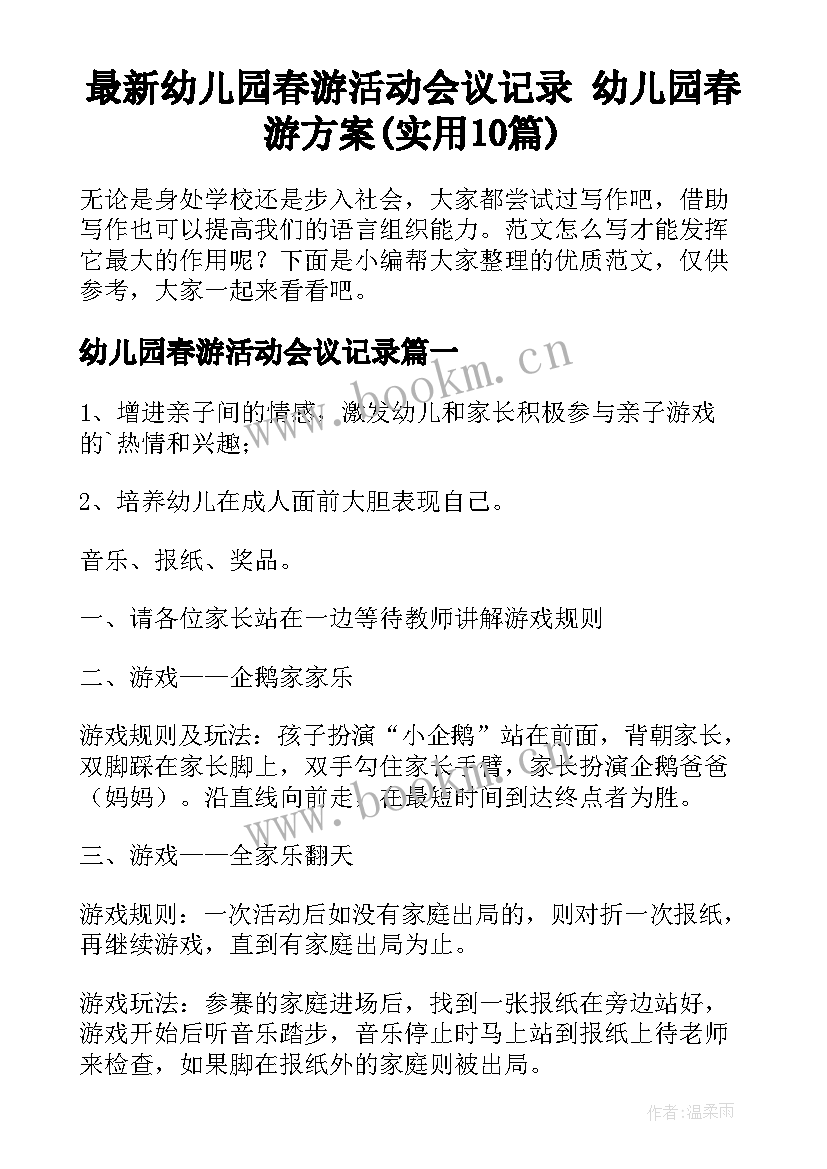 最新幼儿园春游活动会议记录 幼儿园春游方案(实用10篇)

无论是身处学校还是步入社会，大家都尝试过写作吧，借助写作也可以提高我们的语言组织能力。范文怎么写才能发挥它最大的作用呢？下面是小编帮大家整理的优质范文，仅供参考，大家一起来看看吧。

幼儿园春游活动会议记录篇一

www.bookm.cn

1、增进亲子间的情感，激发幼儿和家长积极参与亲子游戏的`热情和兴趣；

2、培养幼儿在成人面前大胆表现自己。

音乐、报纸、奖品。

一、请各位家长站在一边等待教师讲解游戏规则

二、游戏——企鹅家家乐

游戏规则及玩法：孩子扮演“小企鹅”站在前面，背朝家长，双脚踩在家长脚上，双手勾住家长手臂，家长扮演企鹅爸爸（妈妈）。沿直线向前走，在最短时间到达终点者为胜。

www.bookm.cn

三、游戏——全家乐翻天

游戏规则：一次活动后如没有家庭出局的，则对折一次报纸，再继续游戏，直到有家庭出局为止。

游戏玩法：参赛的家庭进场后，找到一张报纸在旁边站好，游戏开始后听音乐踏步，音乐停止时马上站到报纸上待老师来检查，如果脚在报纸外的家庭则被出局。

作者:温柔雨